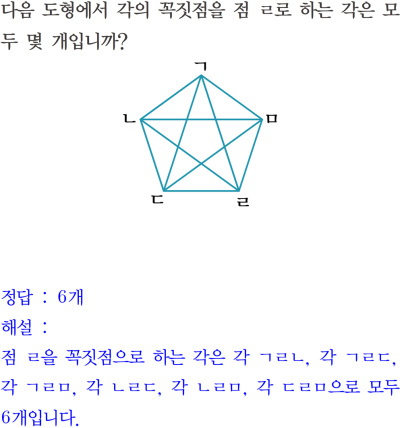 다음 도형에서 각의 꼭짓점을 점 ㄹ로 하는 각은 모두 몇 개입니까?

ㄱ
ㄴ
ㅁ
ㄷ
ㄹ

정답 : 6개

해설 :

점 ㄹ을 꼭짓점으로 하는 각은 각 ㄱㄹㄴ, 각 ㄱㄹㄷ, 각 ㄱㄹㅁ, 각 ㄴㄹㄷ, 각 ㄴㄹㅁ, 각 ㄷㄹㅁ으로 모두 6개입니다.